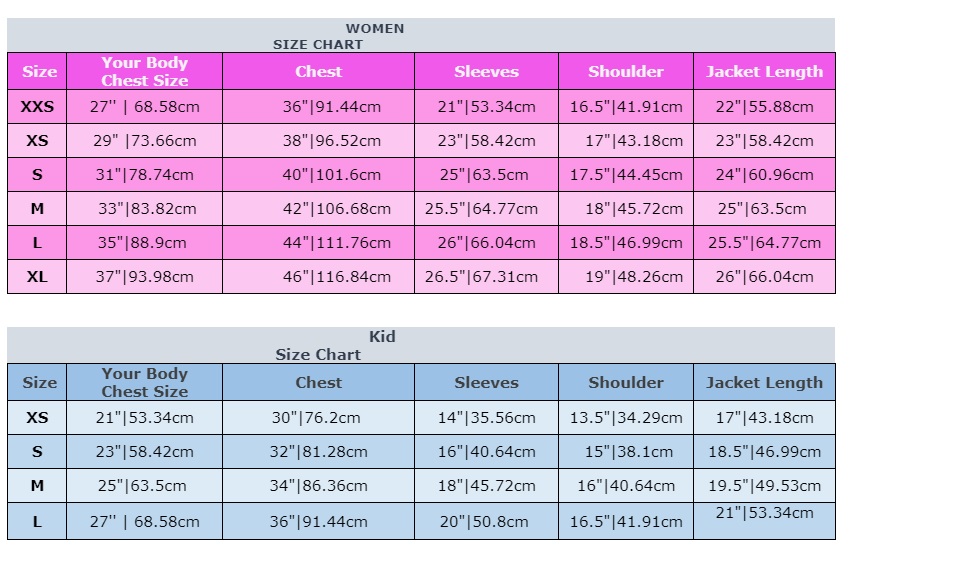 WOMEN
SIZE CHART

| Size | Your Body Chest Size | Chest | Sleeves | Shoulder | Jacket Length |
|---|---|---|---|---|---|
| XXS | 27'' \| 68.58cm | 36"\|91.44cm | 21"\|53.34cm | 16.5"\|41.91cm | 22"\|55.88cm |
| XS | 29" \|73.66cm | 38"\|96.52cm | 23"\|58.42cm | 17"\|43.18cm | 23"\|58.42cm |
| S | 31"\|78.74cm | 40"\|101.6cm | 25"\|63.5cm | 17.5"\|44.45cm | 24"\|60.96cm |
| M | 33"\|83.82cm | 42"\|106.68cm | 25.5"\|64.77cm | 18"\|45.72cm | 25"\|63.5cm |
| L | 35"\|88.9cm | 44"\|111.76cm | 26"\|66.04cm | 18.5"\|46.99cm | 25.5"\|64.77cm |
| XL | 37"\|93.98cm | 46"\|116.84cm | 26.5"\|67.31cm | 19"\|48.26cm | 26"\|66.04cm |

Kid
Size Chart

| Size | Your Body Chest Size | Chest | Sleeves | Shoulder | Jacket Length |
|---|---|---|---|---|---|
| XS | 21"\|53.34cm | 30"\|76.2cm | 14"\|35.56cm | 13.5"\|34.29cm | 17"\|43.18cm |
| S | 23"\|58.42cm | 32"\|81.28cm | 16"\|40.64cm | 15"\|38.1cm | 18.5"\|46.99cm |
| M | 25"\|63.5cm | 34"\|86.36cm | 18"\|45.72cm | 16"\|40.64cm | 19.5"\|49.53cm |
| L | 27'' \| 68.58cm | 36"\|91.44cm | 20"\|50.8cm | 16.5"\|41.91cm | 21"\|53.34cm |